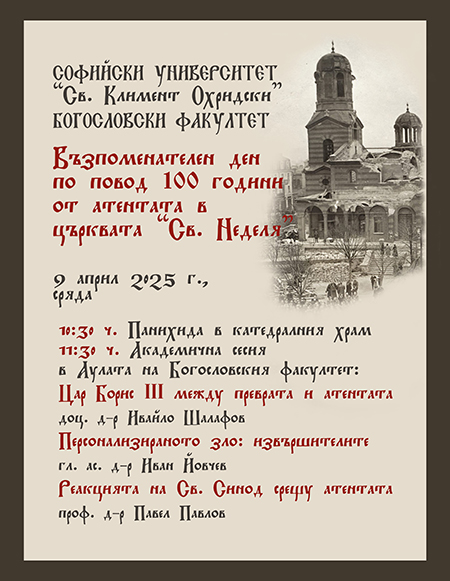 СОФИЙСКИ УНИВЕРСИТЕТ
"Св. Климент Охридски"
БОГОСЛОВСКИ ФАКУЛТЕТ

Възпоменателен ден по повод 100 години от атентата в църквата "Св. Неделя"

9 април 2025 г., сряда

10:30 ч. Панихида в катедралния храм
11:30 ч. Академична сесия
в Аулата на Богословския факултет:

Цар Борис III между преврата и атентата
доц. д-р Ивайло Шалафов

Персонализираното зло: извършителите
гл. ас. д-р Иван Йовчев

Реакцията на Св. Синод срещу атентата
проф. д-р Павел Павлов